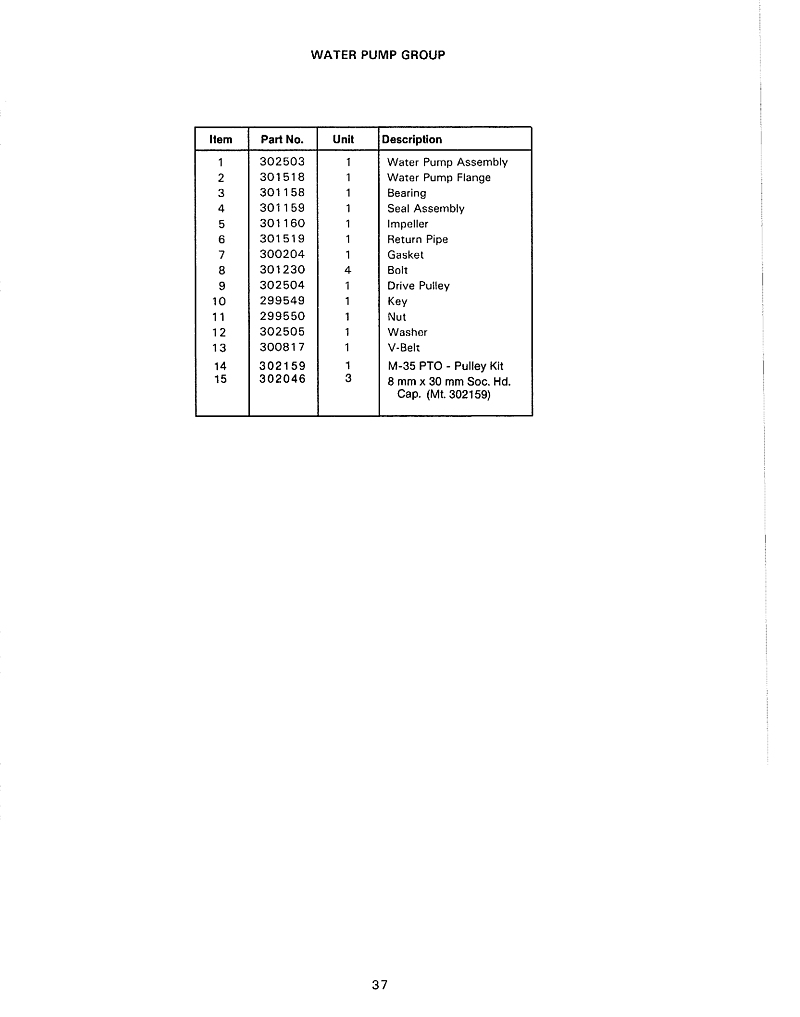 WATER PUMP GROUP

| Item | Part No. | Unit | Description |
|---|---|---|---|
| 1 | 302503 | 1 | Water Pump Assembly |
| 2 | 301518 | 1 | Water Pump Flange |
| 3 | 301158 | 1 | Bearing |
| 4 | 301159 | 1 | Seal Assembly |
| 5 | 301160 | 1 | Impeller |
| 6 | 301519 | 1 | Return Pipe |
| 7 | 300204 | 1 | Gasket |
| 8 | 301230 | 4 | Bolt |
| 9 | 302504 | 1 | Drive Pulley |
| 10 | 299549 | 1 | Key |
| 11 | 299550 | 1 | Nut |
| 12 | 302505 | 1 | Washer |
| 13 | 300817 | 1 | V-Belt |
| 14 | 302159 | 1 | M-35 PTO - Pulley Kit |
| 15 | 302046 | 3 | 8 mm x 30 mm Soc. Hd. Cap. (Mt. 302159) |

37